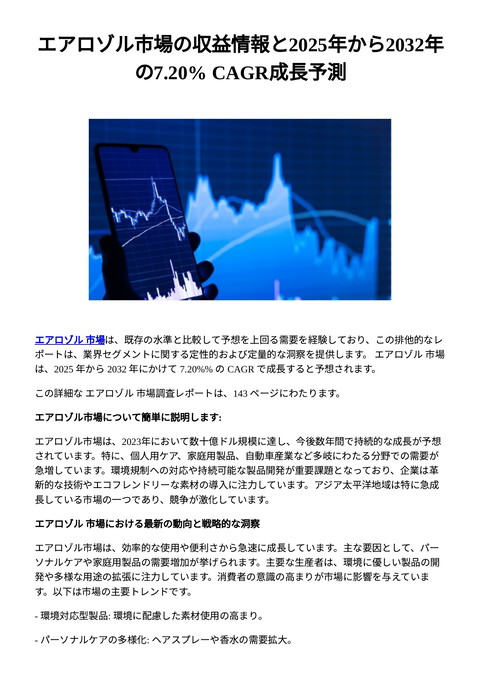 エアロゾル市場の収益情報と2025年から2032年の7.20% CAGR成長予測

エアロゾル 市場は、既存の水準と比較して予想を上回る需要を経験しており、この排他的なレポートは、業界セグメントに関する定性的および定量的な洞察を提供します。 エアロゾル 市場は、2025 年から 2032 年にかけて 7.20%% の CAGR で成長すると予想されます。

この詳細な エアロゾル 市場調査レポートは、143 ページにわたります。

エアロゾル市場について簡単に説明します:

エアロゾル市場は、2023年において数十億ドル規模に達し、今後数年間で持続的な成長が予想されています。特に、個人用ケア、家庭用製品、自動車産業など多岐にわたる分野での需要が急増しています。環境規制への対応や持続可能な製品開発が重要課題となっており、企業は革新的な技術やエコフレンドリーな素材の導入に注力しています。アジア太平洋地域は特に急成長している市場の一つであり、競争が激化しています。

エアロゾル 市場における最新の動向と戦略的な洞察

エアロゾル市場は、効率的な使用や便利さから急速に成長しています。主な要因として、パーソナルケアや家庭用製品の需要増加が挙げられます。主要な生産者は、環境に優しい製品の開発や多様な用途の拡張に注力しています。消費者の意識の高まりが市場に影響を与えています。以下は市場の主要トレンドです。

- 環境対応型製品: 環境に配慮した素材使用の高まり。

- パーソナルケアの多様化: ヘアスプレーや香水の需要拡大。